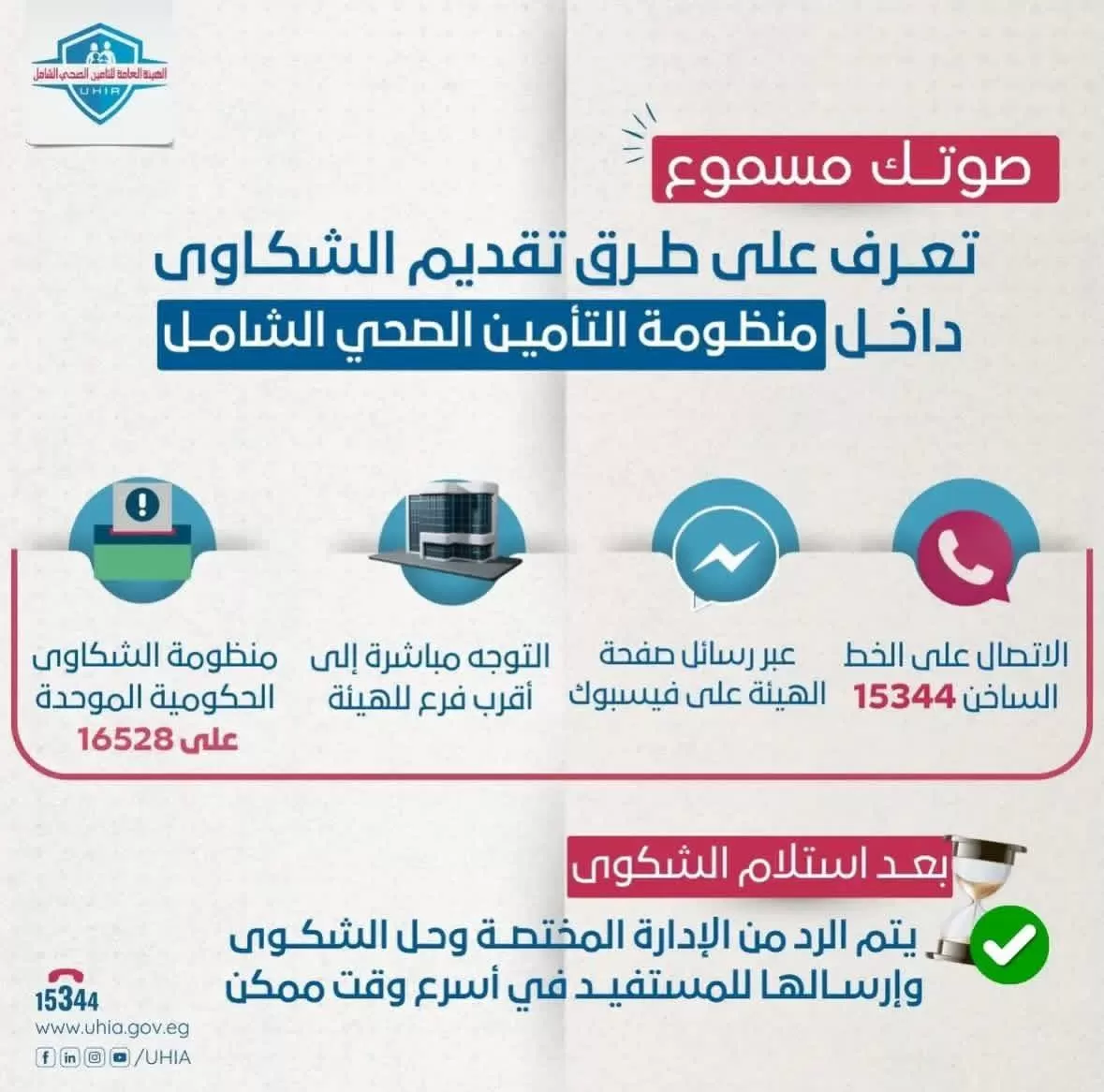 الهيئة العامة للتأمين الصحي الشامل
UHIA

صوتك مسموع

تعرف على طرق تقديم الشكاوى داخل منظومة التأمين الصحي الشامل

الاتصال على الخط الساخن 15344

عبر رسائل صفحة الهيئة على فيسبوك

التوجه مباشرة إلى أقرب فرع للهيئة

منظومة الشكاوى الحكومية الموحدة على 16528

بعد استلام الشكوى

يتم الرد من الإدارة المختصة وحل الشكوى وإرسالها للمستفيد في أسرع وقت ممكن

15344
www.uhia.gov.eg
/UHIA